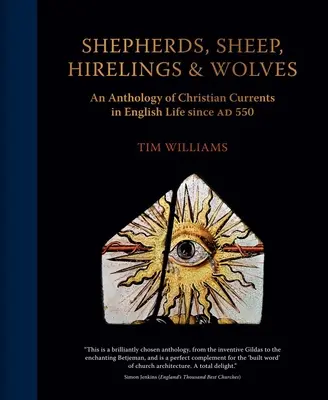 SHEPHERDS, SHEEP, HIRELINGS & WOLVES

An Anthology of Christian Currents in English Life since AD 550

TIM WILLIAMS

"This is a brilliantly chosen anthology, from the inventive Gildas to the enchanting Betjeman, and is a perfect complement for the 'built word' of church architecture. A total delight."

Simon Jenkins (England's Thousand Best Churches)